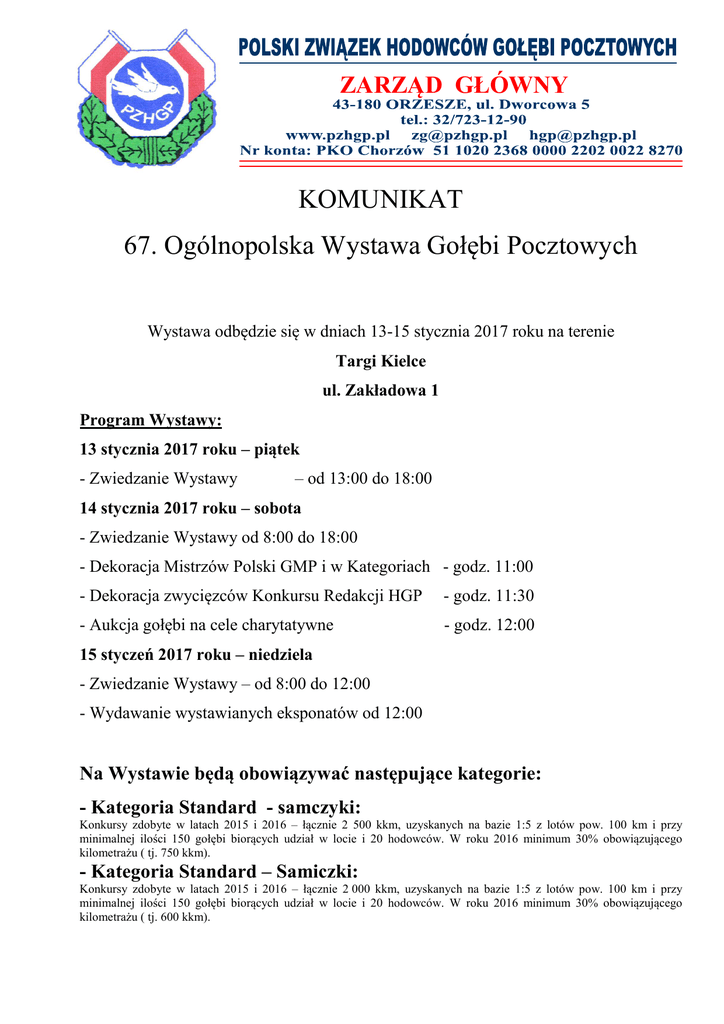 PZHGP

POLSKI ZWIĄZEK HODOWCÓW GOŁĘBI POCZTOWYCH

ZARZĄD GŁÓWNY

43-180 ORZESZE, ul. Dworcowa 5

tel.: 32/723-12-90

www.pzhgp.pl zg@pzhgp.pl hgp@pzhgp.pl

Nr konta: PKO Chorzów 51 1020 2368 0000 2202 0022 8270

KOMUNIKAT

67. Ogólnopolska Wystawa Gołębi Pocztowych

Wystawa odbędzie się w dniach 13-15 stycznia 2017 roku na terenie

Targi Kielce

ul. Zakładowa 1

Program Wystawy:

13 stycznia 2017 roku – piątek

- Zwiedzanie Wystawy – od 13:00 do 18:00

14 stycznia 2017 roku – sobota

- Zwiedzanie Wystawy od 8:00 do 18:00

- Dekoracja Mistrzów Polski GMP i w Kategoriach - godz. 11:00

- Dekoracja zwycięzców Konkursu Redakcji HGP - godz. 11:30

- Aukcja gołębi na cele charytatywne - godz. 12:00

15 styczeń 2017 roku – niedziela

- Zwiedzanie Wystawy – od 8:00 do 12:00

- Wydawanie wystawianych eksponatów od 12:00

Na Wystawie będą obowiązywać następujące kategorie:

- Kategoria Standard - samczyki:

Konkursy zdobyte w latach 2015 i 2016 – łącznie 2 500 kkm, uzyskanych na bazie 1:5 z lotów pow. 100 km i przy minimalnej ilości 150 gołębi biorących udział w locie i 20 hodowców. W roku 2016 minimum 30% obowiązującego kilometrażu ( tj. 750 kkm).

- Kategoria Standard – Samiczki:

Konkursy zdobyte w latach 2015 i 2016 – łącznie 2 000 kkm, uzyskanych na bazie 1:5 z lotów pow. 100 km i przy minimalnej ilości 150 gołębi biorących udział w locie i 20 hodowców. W roku 2016 minimum 30% obowiązującego kilometrażu ( tj. 600 kkm).